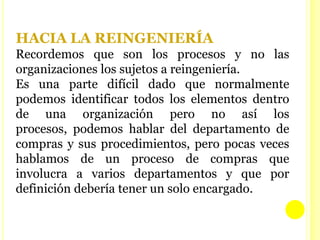 HACIA LA REINGENIERÍA
Recordemos que son los procesos y no las organizaciones los sujetos a reingeniería.
Es una parte difícil dado que normalmente podemos identificar todos los elementos dentro de una organización pero no así los procesos, podemos hablar del departamento de compras y sus procedimientos, pero pocas veces hablamos de un proceso de compras que involucra a varios departamentos y que por definición debería tener un solo encargado.